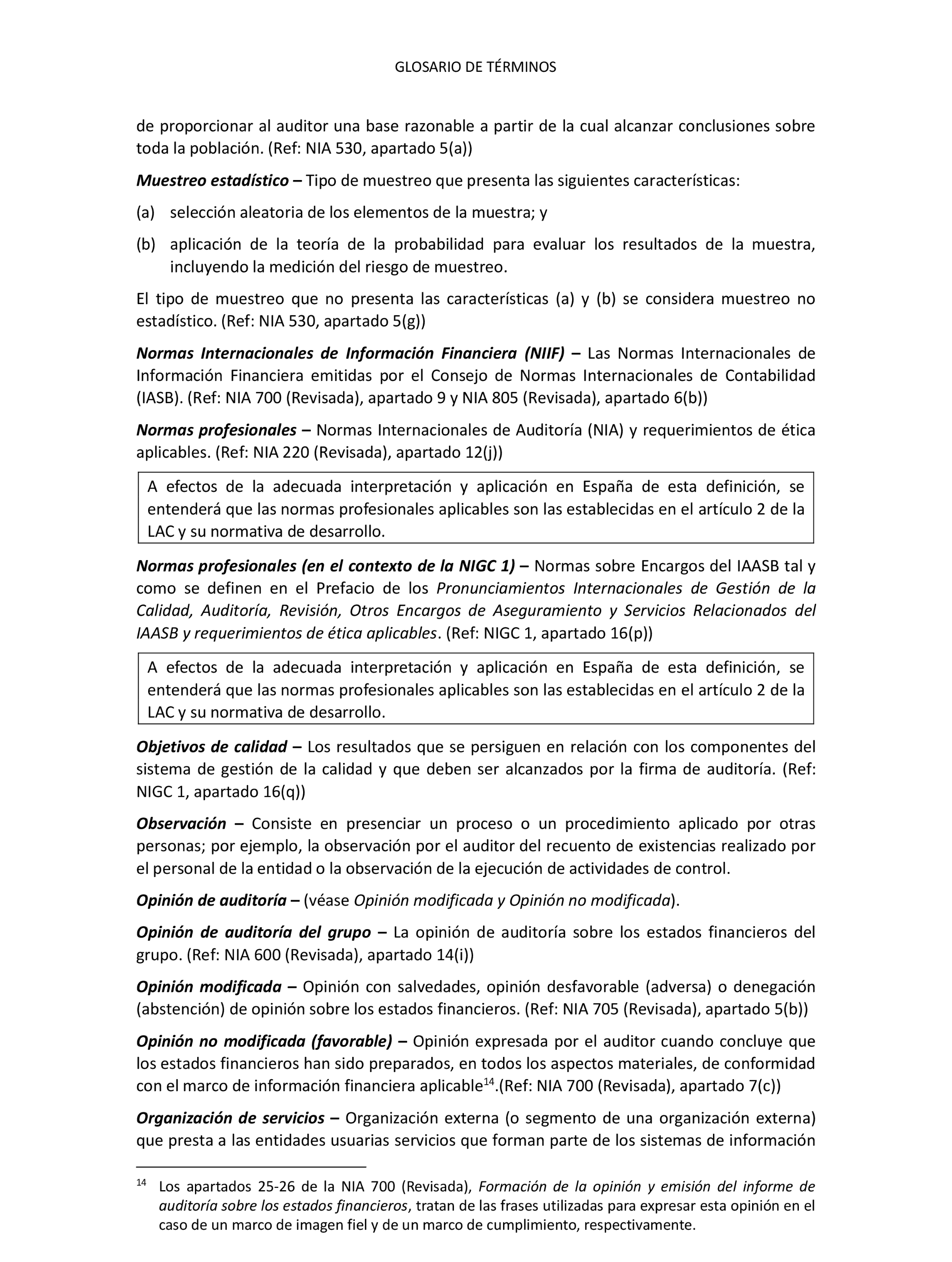 GLOSARIO DE TÉRMINOS

de proporcionar al auditor una base razonable a partir de la cual alcanzar conclusiones sobre toda la población. (Ref: NIA 530, apartado 5(a))

Muestreo estadístico – Tipo de muestreo que presenta las siguientes características:

(a) selección aleatoria de los elementos de la muestra; y

(b) aplicación de la teoría de la probabilidad para evaluar los resultados de la muestra, incluyendo la medición del riesgo de muestreo.

El tipo de muestreo que no presenta las características (a) y (b) se considera muestreo no estadístico. (Ref: NIA 530, apartado 5(g))

Normas Internacionales de Información Financiera (NIIF) – Las Normas Internacionales de Información Financiera emitidas por el Consejo de Normas Internacionales de Contabilidad (IASB). (Ref: NIA 700 (Revisada), apartado 9 y NIA 805 (Revisada), apartado 6(b))

Normas profesionales – Normas Internacionales de Auditoría (NIA) y requerimientos de ética aplicables. (Ref: NIA 220 (Revisada), apartado 12(j))

A efectos de la adecuada interpretación y aplicación en España de esta definición, se entenderá que las normas profesionales aplicables son las establecidas en el artículo 2 de la LAC y su normativa de desarrollo.

Normas profesionales (en el contexto de la NIGC 1) – Normas sobre Encargos del IAASB tal y como se definen en el Prefacio de los Pronunciamientos Internacionales de Gestión de la Calidad, Auditoría, Revisión, Otros Encargos de Aseguramiento y Servicios Relacionados del IAASB y requerimientos de ética aplicables. (Ref: NIGC 1, apartado 16(p))

A efectos de la adecuada interpretación y aplicación en España de esta definición, se entenderá que las normas profesionales aplicables son las establecidas en el artículo 2 de la LAC y su normativa de desarrollo.

Objetivos de calidad – Los resultados que se persiguen en relación con los componentes del sistema de gestión de la calidad y que deben ser alcanzados por la firma de auditoría. (Ref: NIGC 1, apartado 16(q))

Observación – Consiste en presenciar un proceso o un procedimiento aplicado por otras personas; por ejemplo, la observación por el auditor del recuento de existencias realizado por el personal de la entidad o la observación de la ejecución de actividades de control.

Opinión de auditoría – (véase Opinión modificada y Opinión no modificada).

Opinión de auditoría del grupo – La opinión de auditoría sobre los estados financieros del grupo. (Ref: NIA 600 (Revisada), apartado 14(i))

Opinión modificada – Opinión con salvedades, opinión desfavorable (adversa) o denegación (abstención) de opinión sobre los estados financieros. (Ref: NIA 705 (Revisada), apartado 5(b))

Opinión no modificada (favorable) – Opinión expresada por el auditor cuando concluye que los estados financieros han sido preparados, en todos los aspectos materiales, de conformidad con el marco de información financiera aplicable$^{14}$.(Ref: NIA 700 (Revisada), apartado 7(c))

Organización de servicios – Organización externa (o segmento de una organización externa) que presta a las entidades usuarias servicios que forman parte de los sistemas de información

$^{14}$ Los apartados 25-26 de la NIA 700 (Revisada), Formación de la opinión y emisión del informe de auditoría sobre los estados financieros, tratan de las frases utilizadas para expresar esta opinión en el caso de un marco de imagen fiel y de un marco de cumplimiento, respectivamente.